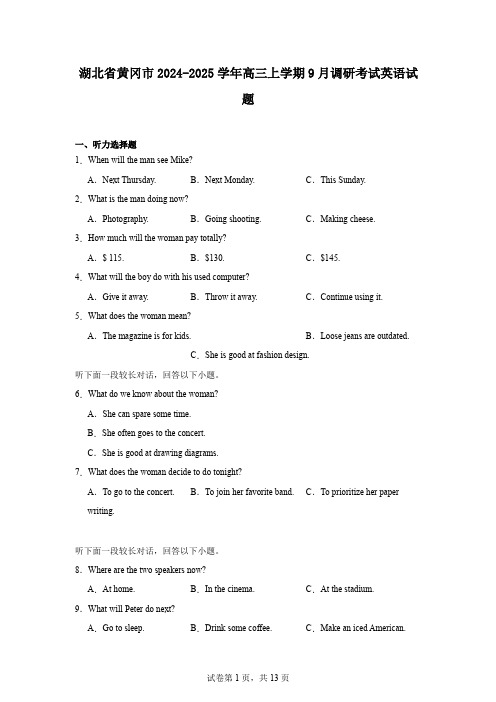 湖北省黄冈市 2024-2025 学年高三上学期 9 月调研考试英语试题

一、听力选择题

1．When will the man see Mike?

A．Next Thursday. B．Next Monday. C．This Sunday.

2．What is the man doing now?

A．Photography. B．Going shooting. C．Making cheese.

3．How much will the woman pay totally?

A．$ 115. B．$130. C．$145.

4．What will the boy do with his used computer?

A．Give it away. B．Throw it away. C．Continue using it.

5．What does the woman mean?

A．The magazine is for kids. B．Loose jeans are outdated.

C．She is good at fashion design.

听下面一段较长对话，回答以下小题。

6．What do we know about the woman?

A．She can spare some time.

B．She often goes to the concert.

C．She is good at drawing diagrams.

7．What does the woman decide to do tonight?

A．To go to the concert. B．To join her favorite band. C．To prioritize her paper writing.

听下面一段较长对话，回答以下小题。

8．Where are the two speakers now?

A．At home. B．In the cinema. C．At the stadium.

9．What will Peter do next?

A．Go to sleep. B．Drink some coffee. C．Make an iced American.

试卷第 1 页，共 13 页